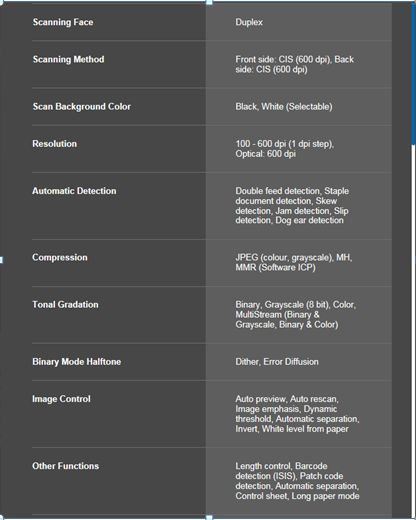 | | |
|---|---|
| Scanning Face | Duplex |
| Scanning Method | Front side: CIS (600 dpi), Back side: CIS (600 dpi) |
| Scan Background Color | Black, White (Selectable) |
| Resolution | 100 - 600 dpi (1 dpi step), Optical: 600 dpi |
| Automatic Detection | Double feed detection, Staple document detection, Skew detection, Jam detection, Slip detection, Dog ear detection |
| Compression | JPEG (colour, grayscale), MH, MMR (Software ICP) |
| Tonal Gradation | Binary, Grayscale (8 bit), Color, MultiStream (Binary & Grayscale, Binary & Color) |
| Binary Mode Halftone | Dither, Error Diffusion |
| Image Control | Auto preview, Auto rescan, Image emphasis, Dynamic threshold, Automatic separation, Invert, White level from paper |
| Other Functions | Length control, Barcode detection (ISIS), Patch code detection, Automatic separation, Control sheet, Long paper mode |